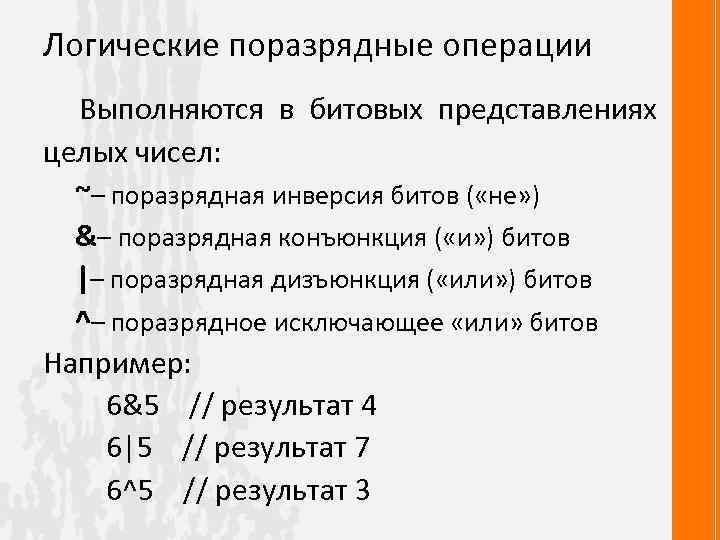 Логические поразрядные операции

Выполняются в битовых представлениях целых чисел:

~– поразрядная инверсия битов («не»)

&– поразрядная конъюнкция («и») битов

|– поразрядная дизъюнкция («или») битов

^– поразрядное исключающее «или» битов

Например:

6&5 // результат 4

6|5 // результат 7

6^5 // результат 3